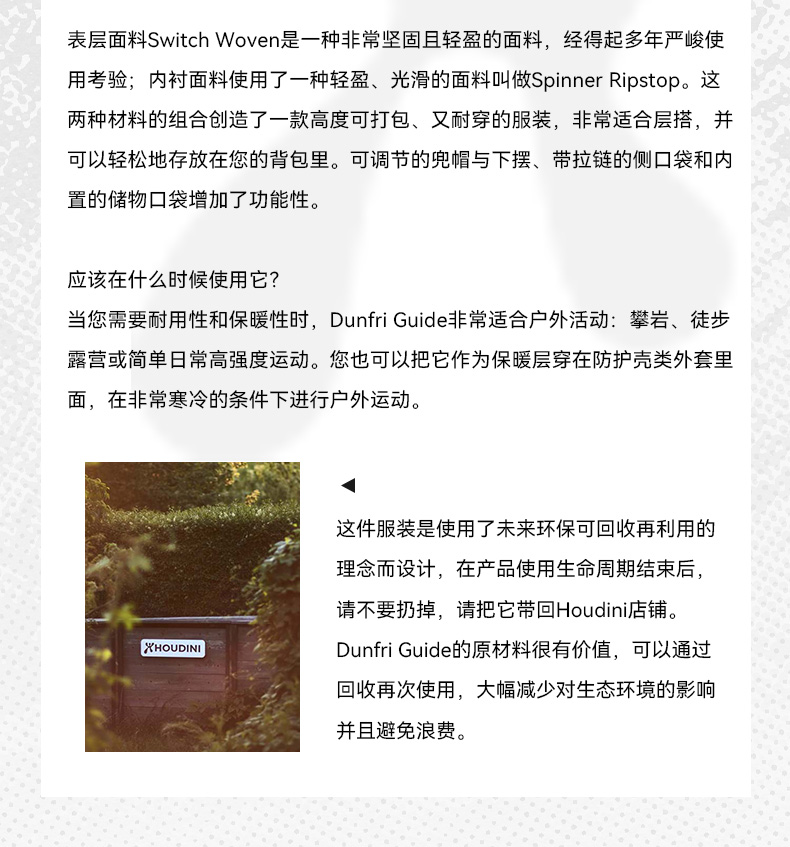 表层面料Switch Woven是一种非常坚固且轻盈的面料，经得起多年严峻使用考验；内衬面料使用了一种轻盈、光滑的面料叫做Spinner Ripstop。这两种材料的组合创造了一款高度可打包、又耐穿的服装，非常适合层搭，并可以轻松地存放在您的背包里。可调节的兜帽与下摆、带拉链的侧口袋和内置的储物口袋增加了功能性。

应该在什么时候使用它？
当您需要耐用性和保暖性时，Dunfri Guide非常适合户外活动：攀岩、徒步露营或简单日常高强度运动。您也可以把它作为保暖层穿在防护壳类外套里面，在非常寒冷的条件下进行户外运动。

HOUDINI

◀
这件服装是使用了未来环保可回收再利用的理念而设计，在产品使用生命周期结束后，请不要扔掉，请把它带回Houdini店铺。Dunfri Guide的原材料很有价值，可以通过回收再次使用，大幅减少对生态环境的影响并且避免浪费。